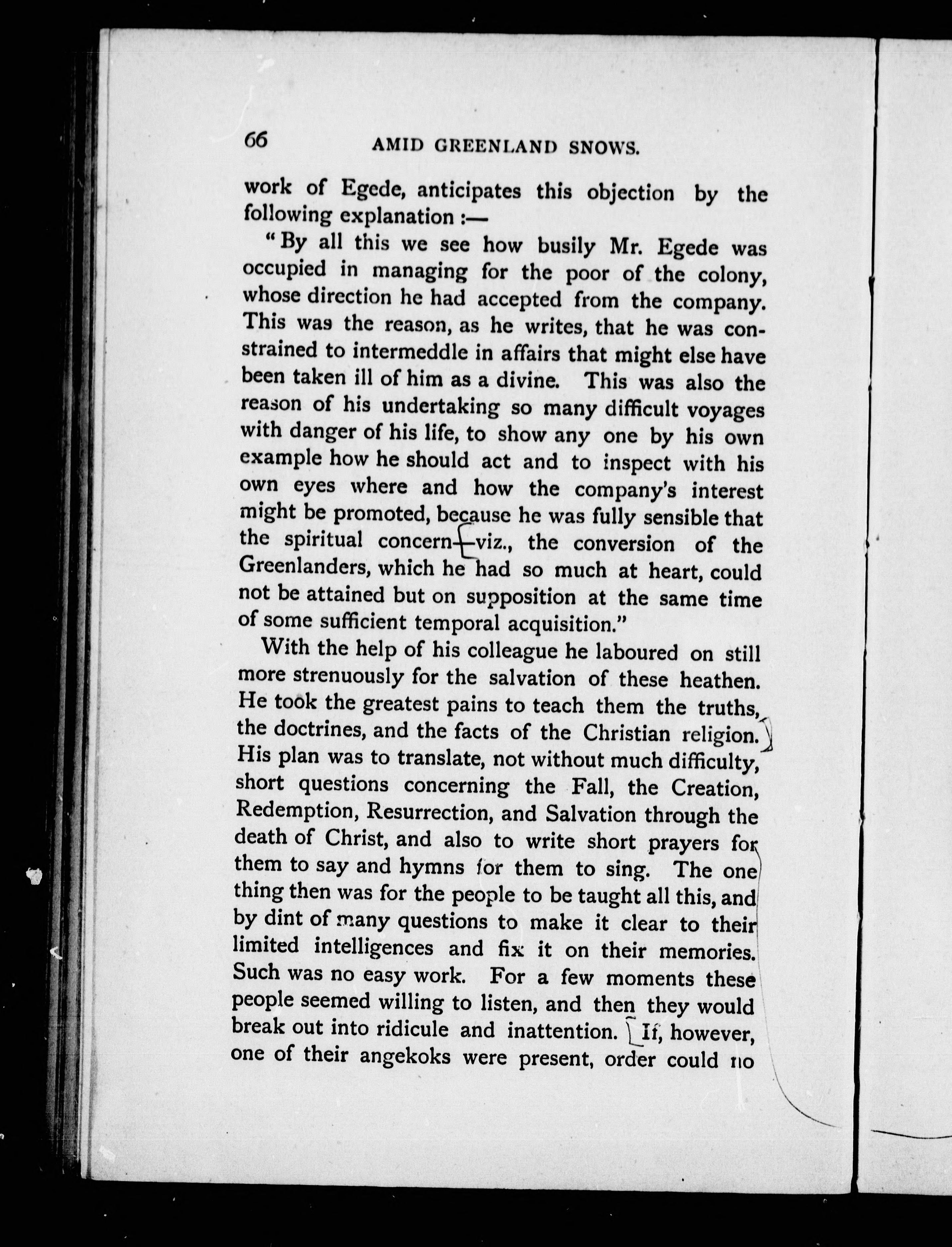 66 AMID GREENLAND SNOWS.

work of Egede, anticipates this objection by the following explanation :—

"By all this we see how busily Mr. Egede was occupied in managing for the poor of the colony, whose direction he had accepted from the company. This was the reason, as he writes, that he was constrained to intermeddle in affairs that might else have been taken ill of him as a divine. This was also the reason of his undertaking so many difficult voyages with danger of his life, to show any one by his own example how he should act and to inspect with his own eyes where and how the company's interest might be promoted, because he was fully sensible that the spiritual concern—viz., the conversion of the Greenlanders, which he had so much at heart, could not be attained but on supposition at the same time of some sufficient temporal acquisition."

With the help of his colleague he laboured on still more strenuously for the salvation of these heathen. He took the greatest pains to teach them the truths, the doctrines, and the facts of the Christian religion. His plan was to translate, not without much difficulty, short questions concerning the Fall, the Creation, Redemption, Resurrection, and Salvation through the death of Christ, and also to write short prayers for them to say and hymns for them to sing. The one thing then was for the people to be taught all this, and by dint of many questions to make it clear to their limited intelligences and fix it on their memories. Such was no easy work. For a few moments these people seemed willing to listen, and then they would break out into ridicule and inattention. If, however, one of their angekoks were present, order could no